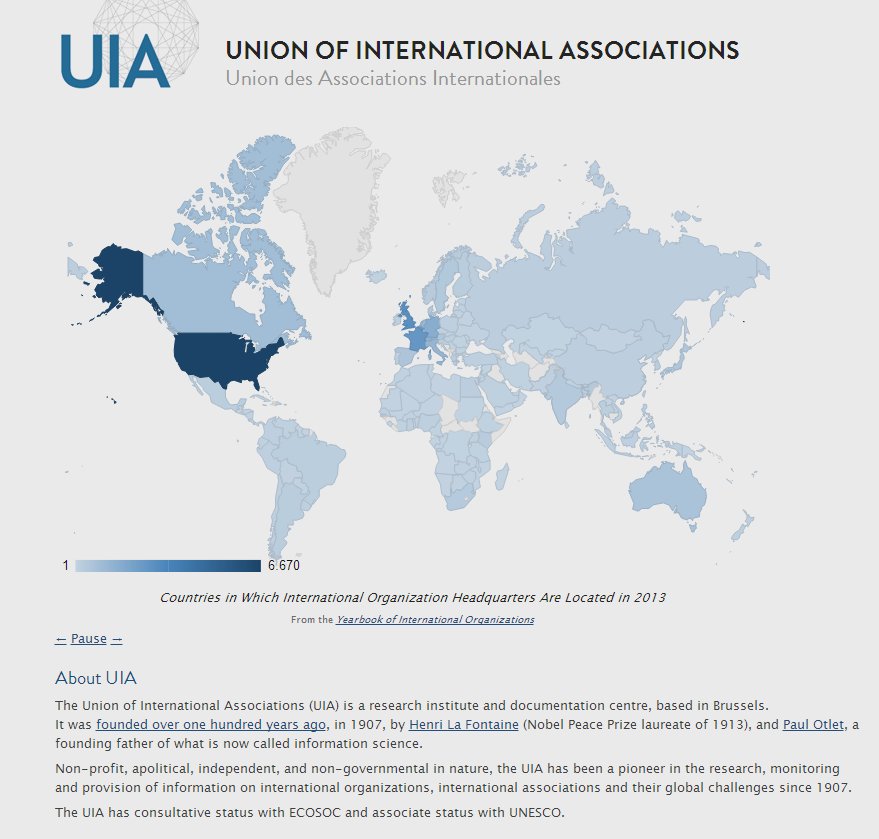 UIA

UNION OF INTERNATIONAL ASSOCIATIONS
Union des Associations Internationales

1 6.670

Countries in Which International Organization Headquarters Are Located in 2013

From the Yearbook of International Organizations

← Pause →

About UIA

The Union of International Associations (UIA) is a research institute and documentation centre, based in Brussels. It was founded over one hundred years ago, in 1907, by Henri La Fontaine (Nobel Peace Prize laureate of 1913), and Paul Otlet, a founding father of what is now called information science.

Non-profit, apolitical, independent, and non-governmental in nature, the UIA has been a pioneer in the research, monitoring and provision of information on international organizations, international associations and their global challenges since 1907.

The UIA has consultative status with ECOSOC and associate status with UNESCO.